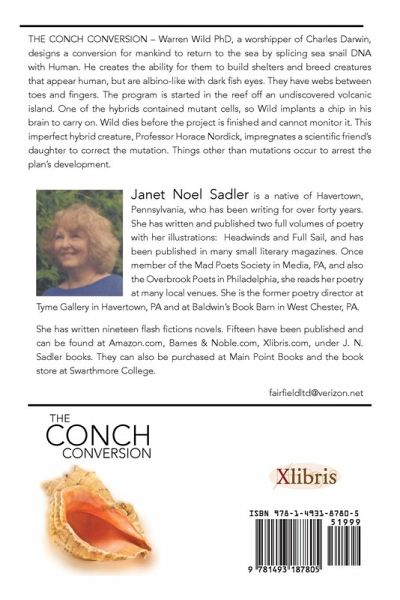 THE CONCH CONVERSION – Warren Wild PhD, a worshipper of Charles Darwin, designs a conversion for mankind to return to the sea by splicing sea snail DNA with Human. He creates the ability for them to build shelters and breed creatures that appear human, but are albino-like with dark fish eyes. They have webs between toes and fingers. The program is started in the reef off an undiscovered volcanic island. One of the hybrids contained mutant cells, so Wild implants a chip in his brain to carry on. Wild dies before the project is finished and cannot monitor it. This imperfect hybrid creature, Professor Horace Nordick, impregnates a scientific friend's daughter to correct the mutation. Things other than mutations occur to arrest the plan's development.

Janet Noel Sadler is a native of Havertown, Pennsylvania, who has been writing for over forty years. She has written and published two full volumes of poetry with her illustrations: Headwinds and Full Sail, and has been published in many small literary magazines. Once member of the Mad Poets Society in Media, PA, and also the Overbrook Poets in Philadelphia, she reads her poetry at many local venues. She is the former poetry director at Tyme Gallery in Havertown, PA and at Baldwin's Book Barn in West Chester, PA.

She has written nineteen flash fictions novels. Fifteen have been published and can be found at Amazon.com, Barnes & Noble.com, Xlibris.com, under J. N. Sadler books. They can also be purchased at Main Point Books and the book store at Swarthmore College.

fairfieldltd@verizon.net

THE CONCH CONVERSION

Xlibris

ISBN 978-1-4931-8780-5

51999

9 781493 187805